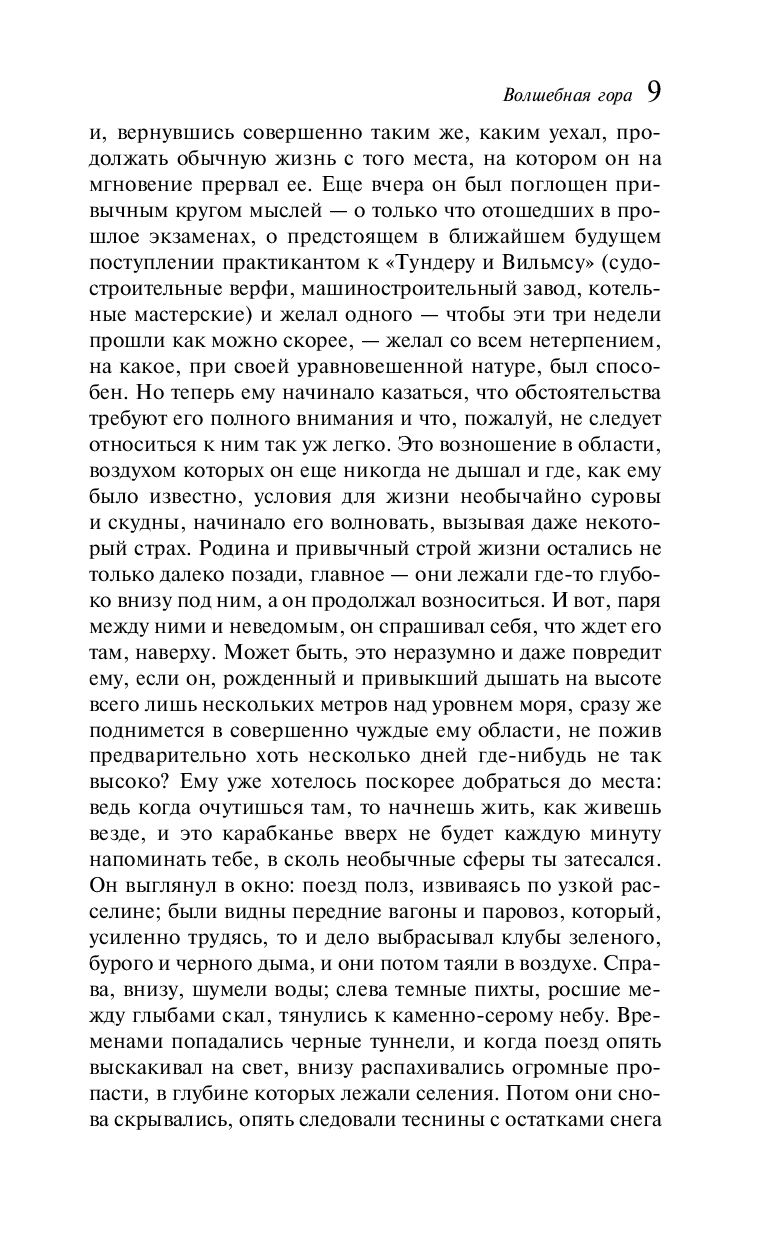 Волшебная гора 9

и, вернувшись совершенно таким же, каким уехал, продолжать обычную жизнь с того места, на котором он на мгновение прервал ее. Еще вчера он был поглощен привычным кругом мыслей — о только что отошедших в прошлое экзаменах, о предстоящем в ближайшем будущем поступлении практикантом к «Тундеру и Вильмсу» (судостроительные верфи, машиностроительный завод, котельные мастерские) и желал одного — чтобы эти три недели прошли как можно скорее, — желал со всем нетерпением, на какое, при своей уравновешенной натуре, был способен. Но теперь ему начинало казаться, что обстоятельства требуют его полного внимания и что, пожалуй, не следует относиться к ним так уж легко. Это возношение в области, воздухом которых он еще никогда не дышал и где, как ему было известно, условия для жизни необычайно суровы и скудны, начинало его волновать, вызывая даже некоторый страх. Родина и привычный строй жизни остались не только далеко позади, главное — они лежали где-то глубоко внизу под ним, а он продолжал возноситься. И вот, паря между ними и неведомым, он спрашивал себя, что ждет его там, наверху. Может быть, это неразумно и даже повредит ему, если он, рожденный и привыкший дышать на высоте всего лишь нескольких метров над уровнем моря, сразу же поднимется в совершенно чуждые ему области, не пожив предварительно хоть несколько дней где-нибудь не так высоко? Ему уже хотелось поскорее добраться до места: ведь когда очутишься там, то начнешь жить, как живешь везде, и это карабканье вверх не будет каждую минуту напоминать тебе, в сколь необычные сферы ты затесался. Он выглянул в окно: поезд полз, извиваясь по узкой расселине; были видны передние вагоны и паровоз, который, усиленно трудясь, то и дело выбрасывал клубы зеленого, бурого и черного дыма, и они потом таяли в воздухе. Справа, внизу, шумели воды; слева темные пихты, росшие между глыбами скал, тянулись к каменно-серому небу. Временами попадались черные туннели, и когда поезд опять выскакивал на свет, внизу распахивались огромные пропасти, в глубине которых лежали селения. Потом они снова скрывались, опять следовали теснины с остатками снега